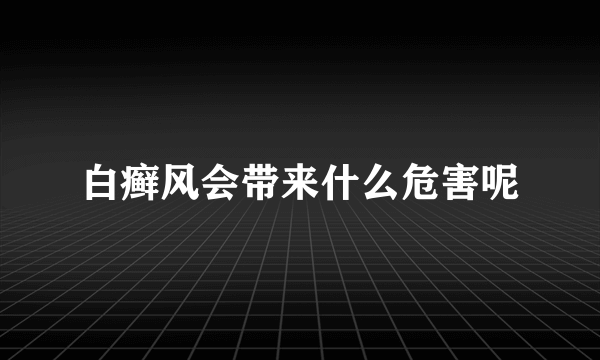 白癣风会带来什么危害呢